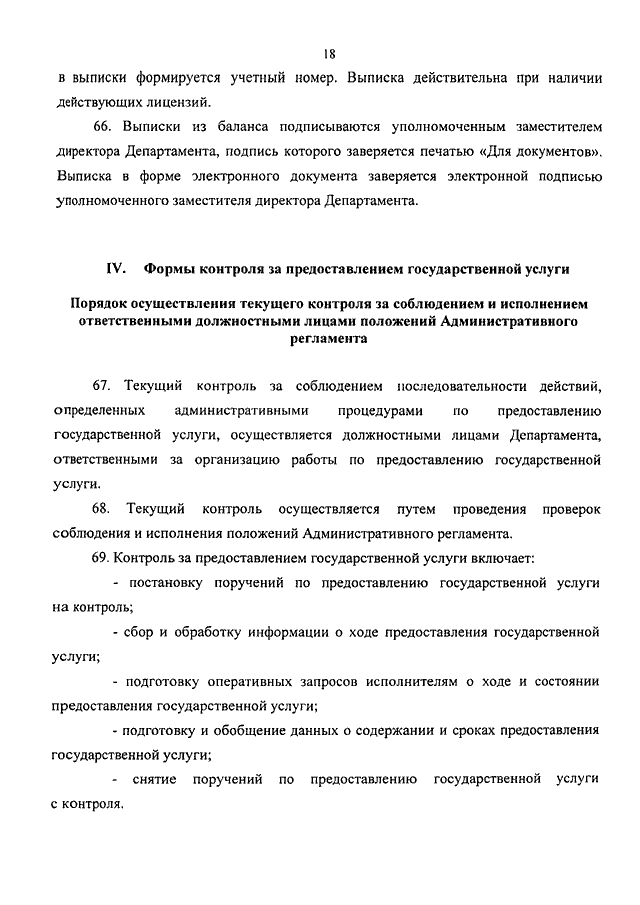 18

в выписки формируется учетный номер. Выписка действительна при наличии действующих лицензий.

66. Выписки из баланса подписываются уполномоченным заместителем директора Департамента, подпись которого заверяется печатью «Для документов». Выписка в форме электронного документа заверяется электронной подписью уполномоченного заместителя директора Департамента.

IV. Формы контроля за предоставлением государственной услуги

Порядок осуществления текущего контроля за соблюдением и исполнением ответственными должностными лицами положений Административного регламента

67. Текущий контроль за соблюдением последовательности действий, определенных административными процедурами по предоставлению государственной услуги, осуществляется должностными лицами Департамента, ответственными за организацию работы по предоставлению государственной услуги.

68. Текущий контроль осуществляется путем проведения проверок соблюдения и исполнения положений Административного регламента.

69. Контроль за предоставлением государственной услуги включает:

- постановку поручений по предоставлению государственной услуги на контроль;

- сбор и обработку информации о ходе предоставления государственной услуги;

- подготовку оперативных запросов исполнителям о ходе и состоянии предоставления государственной услуги;

- подготовку и обобщение данных о содержании и сроках предоставления государственной услуги;

- снятие поручений по предоставлению государственной услуги с контроля.